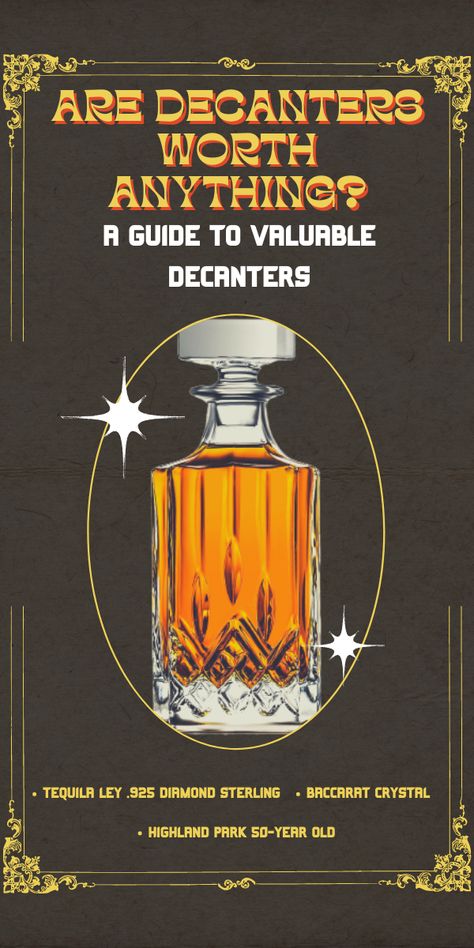 ARE DECANTERS WORTH ANYTHING?

A GUIDE TO VALUABLE DECANTERS

• TEQUILA LEY .925 DIAMOND STERLING • BACCARAT CRYSTAL

• HIGHLAND PARK 50-YEAR OLD